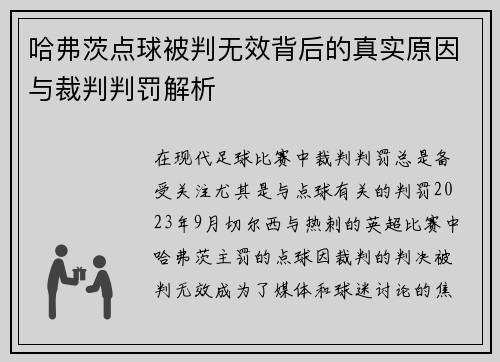 哈弗茨点球被判无效背后的真实原因与裁判判罚解析

在现代足球比赛中裁判判罚总是备受关注尤其是与点球有关的判罚2023年9月切尔西与热刺的英超比赛中哈弗茨主罚的点球因裁判的判决被判无效成为了媒体和球迷讨论的焦